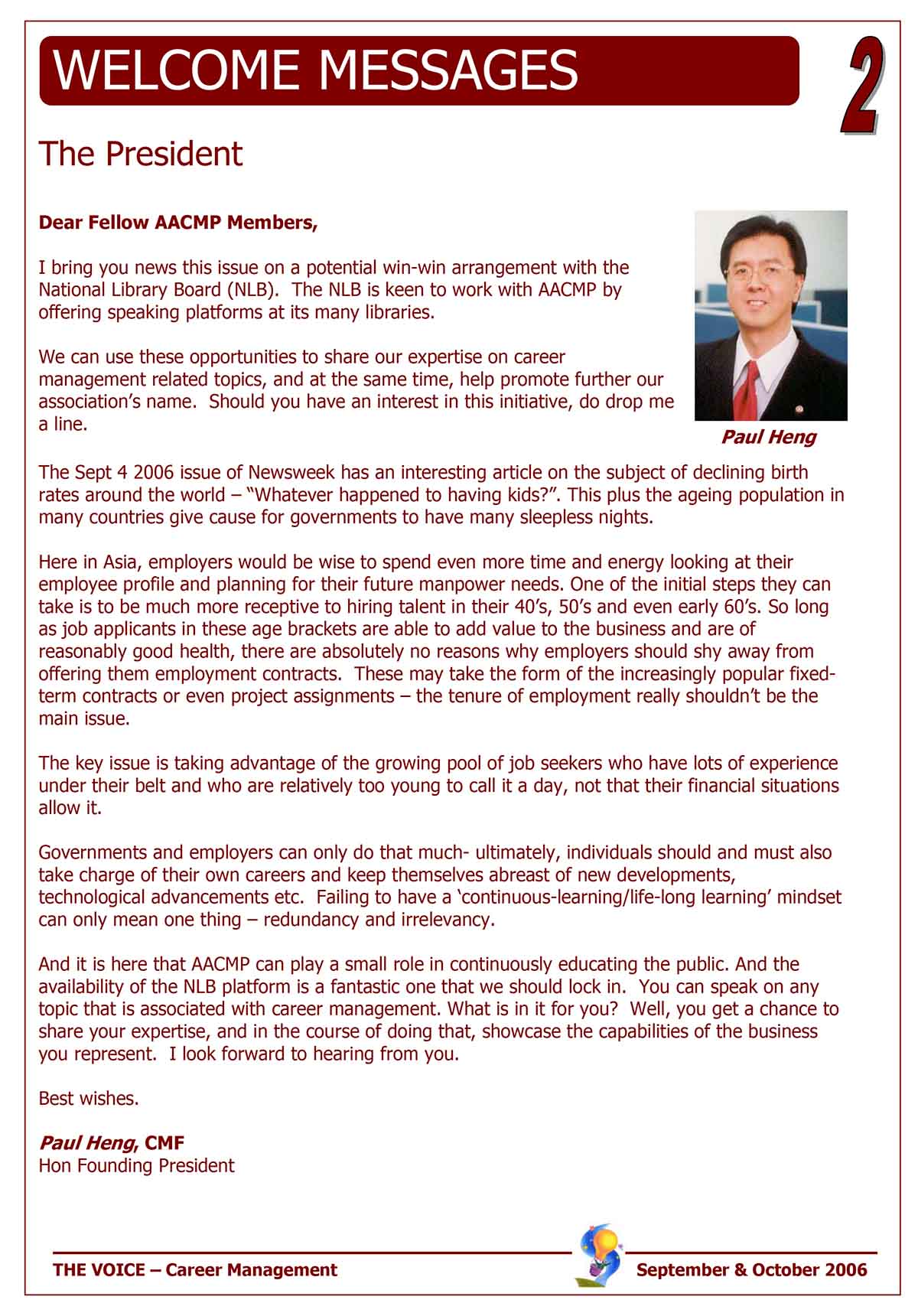 WELCOME MESSAGES

2

The President

Dear Fellow AACMP Members,

I bring you news this issue on a potential win-win arrangement with the National Library Board (NLB). The NLB is keen to work with AACMP by offering speaking platforms at its many libraries.

We can use these opportunities to share our expertise on career management related topics, and at the same time, help promote further our association's name. Should you have an interest in this initiative, do drop me a line.

Paul Heng

The Sept 4 2006 issue of Newsweek has an interesting article on the subject of declining birth rates around the world – "Whatever happened to having kids?". This plus the ageing population in many countries give cause for governments to have many sleepless nights.

Here in Asia, employers would be wise to spend even more time and energy looking at their employee profile and planning for their future manpower needs. One of the initial steps they can take is to be much more receptive to hiring talent in their 40's, 50's and even early 60's. So long as job applicants in these age brackets are able to add value to the business and are of reasonably good health, there are absolutely no reasons why employers should shy away from offering them employment contracts. These may take the form of the increasingly popular fixed-term contracts or even project assignments – the tenure of employment really shouldn't be the main issue.

The key issue is taking advantage of the growing pool of job seekers who have lots of experience under their belt and who are relatively too young to call it a day, not that their financial situations allow it.

Governments and employers can only do that much- ultimately, individuals should and must also take charge of their own careers and keep themselves abreast of new developments, technological advancements etc. Failing to have a 'continuous-learning/life-long learning' mindset can only mean one thing – redundancy and irrelevancy.

And it is here that AACMP can play a small role in continuously educating the public. And the availability of the NLB platform is a fantastic one that we should lock in. You can speak on any topic that is associated with career management. What is in it for you? Well, you get a chance to share your expertise, and in the course of doing that, showcase the capabilities of the business you represent. I look forward to hearing from you.

Best wishes.

Paul Heng, CMF
Hon Founding President

THE VOICE – Career Management September & October 2006